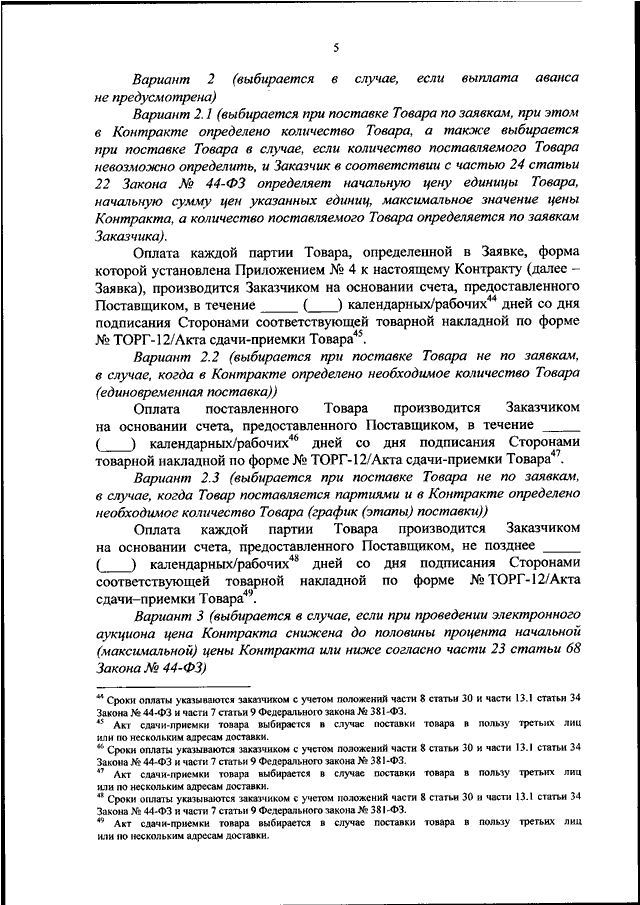 5

Вариант 2 (выбирается в случае, если выплата аванса не предусмотрена)

Вариант 2.1 (выбирается при поставке Товара по заявкам, при этом в Контракте определено количество Товара, а также выбирается при поставке Товара в случае, если количество поставляемого Товара невозможно определить, и Заказчик в соответствии с частью 24 статьи 22 Закона № 44-ФЗ определяет начальную цену единицы Товара, начальную сумму цен указанных единиц, максимальное значение цены Контракта, а количество поставляемого Товара определяется по заявкам Заказчика).

Оплата каждой партии Товара, определенной в Заявке, форма которой установлена Приложением № 4 к настоящему Контракту (далее – Заявка), производится Заказчиком на основании счета, предоставленного Поставщиком, в течение _____ (____) календарных/рабочих$^{44}$ дней со дня подписания Сторонами соответствующей товарной накладной по форме № ТОРГ-12/Акта сдачи-приемки Товара$^{45}$.

Вариант 2.2 (выбирается при поставке Товара не по заявкам, в случае, когда в Контракте определено необходимое количество Товара (единовременная поставка))

Оплата поставленного Товара производится Заказчиком на основании счета, предоставленного Поставщиком, в течение _____ (____) календарных/рабочих$^{46}$ дней со дня подписания Сторонами товарной накладной по форме № ТОРГ-12/Акта сдачи-приемки Товара$^{47}$.

Вариант 2.3 (выбирается при поставке Товара не по заявкам, в случае, когда Товар поставляется партиями и в Контракте определено необходимое количество Товара (график (этапы) поставки))

Оплата каждой партии Товара производится Заказчиком на основании счета, предоставленного Поставщиком, не позднее _____ (____) календарных/рабочих$^{48}$ дней со дня подписания Сторонами соответствующей товарной накладной по форме № ТОРГ-12/Акта сдачи–приемки Товара$^{49}$.

Вариант 3 (выбирается в случае, если при проведении электронного аукциона цена Контракта снижена до половины процента начальной (максимальной) цены Контракта или ниже согласно части 23 статьи 68 Закона № 44-ФЗ)

$^{44}$ Сроки оплаты указываются заказчиком с учетом положений части 8 статьи 30 и части 13.1 статьи 34 Закона № 44-ФЗ и части 7 статьи 9 Федерального закона № 381-ФЗ.
$^{45}$ Акт сдачи-приемки товара выбирается в случае поставки товара в пользу третьих лиц или по нескольким адресам доставки.
$^{46}$ Сроки оплаты указываются заказчиком с учетом положений части 8 статьи 30 и части 13.1 статьи 34 Закона № 44-ФЗ и части 7 статьи 9 Федерального закона № 381-ФЗ.
$^{47}$ Акт сдачи-приемки товара выбирается в случае поставки товара в пользу третьих лиц или по нескольким адресам доставки.
$^{48}$ Сроки оплаты указываются заказчиком с учетом положений части 8 статьи 30 и части 13.1 статьи 34 Закона № 44-ФЗ и части 7 статьи 9 Федерального закона № 381-ФЗ.
$^{49}$ Акт сдачи-приемки товара выбирается в случае поставки товара в пользу третьих лиц или по нескольким адресам доставки.